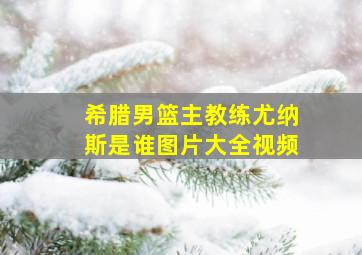 希腊男篮主教练尤纳斯是谁图片大全视频